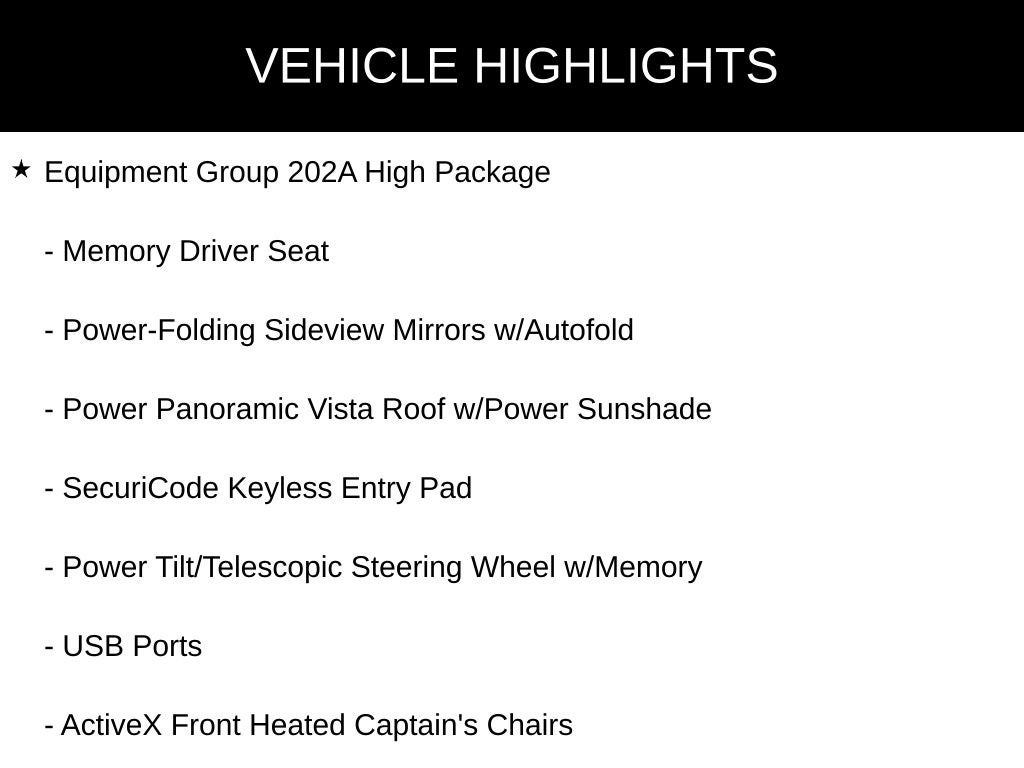 VEHICLE HIGHLIGHTS

★ Equipment Group 202A High Package

- Memory Driver Seat

- Power-Folding Sideview Mirrors w/Autofold

- Power Panoramic Vista Roof w/Power Sunshade

- SecuriCode Keyless Entry Pad

- Power Tilt/Telescopic Steering Wheel w/Memory

- USB Ports

- ActiveX Front Heated Captain's Chairs